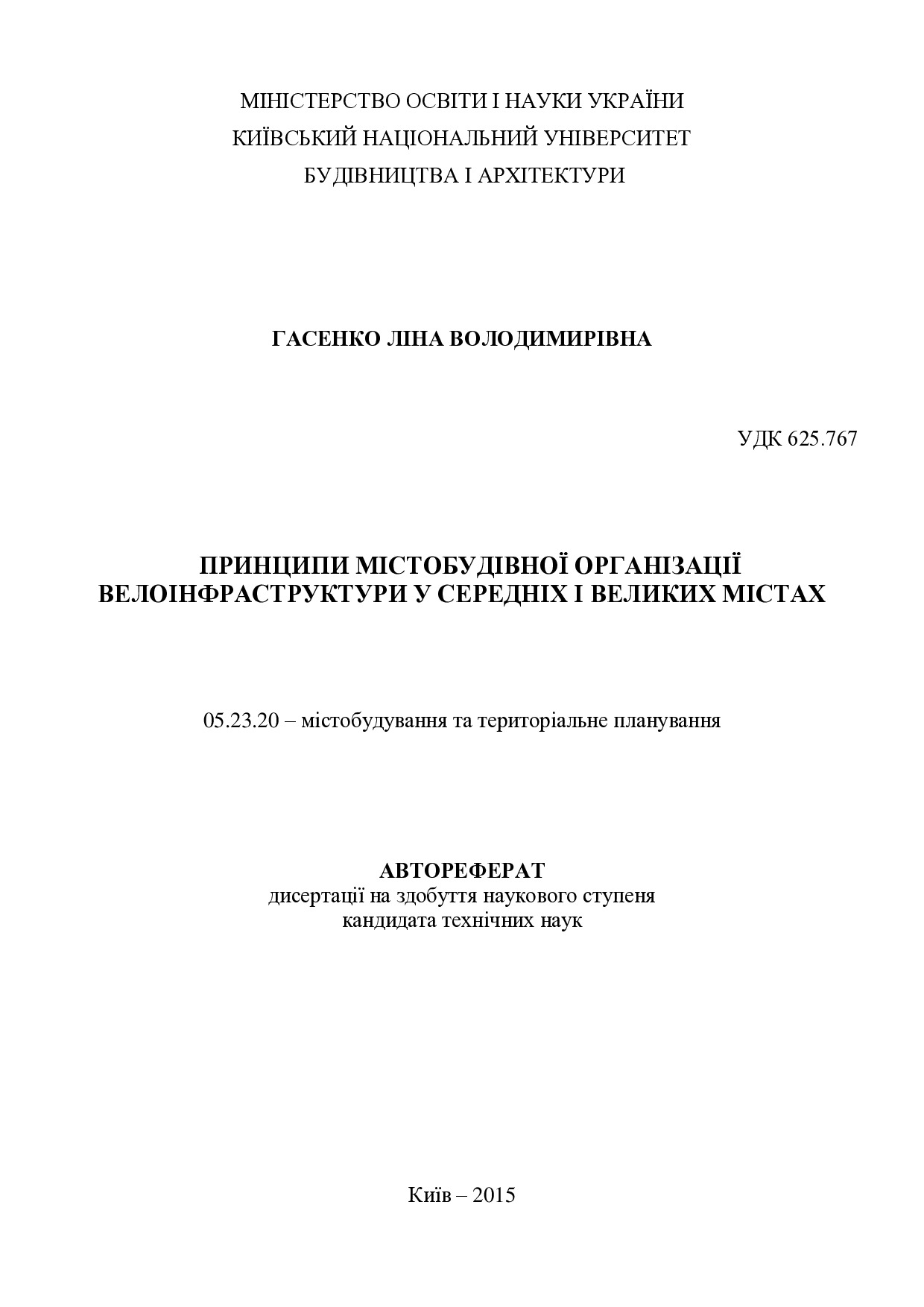 МІНІСТЕРСТВО ОСВІТИ І НАУКИ УКРАЇНИ
КИЇВСЬКИЙ НАЦІОНАЛЬНИЙ УНІВЕРСИТЕТ
БУДІВНИЦТВА І АРХІТЕКТУРИ

ГАСЕНКО ЛІНА ВОЛОДИМИРІВНА

УДК 625.767

ПРИНЦИПИ МІСТОБУДІВНОЇ ОРГАНІЗАЦІЇ ВЕЛОІНФРАСТРУКТУРИ У СЕРЕДНІХ І ВЕЛИКИХ МІСТАХ

05.23.20 – містобудування та територіальне планування

АВТОРЕФЕРАТ
дисертації на здобуття наукового ступеня
кандидата технічних наук

Київ – 2015